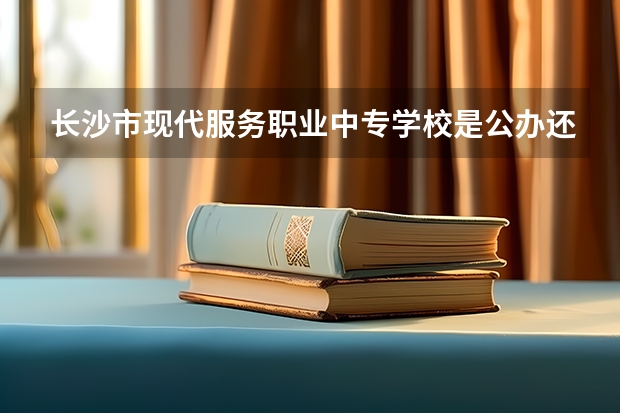 长沙市现代服务职业中专学校是公办还